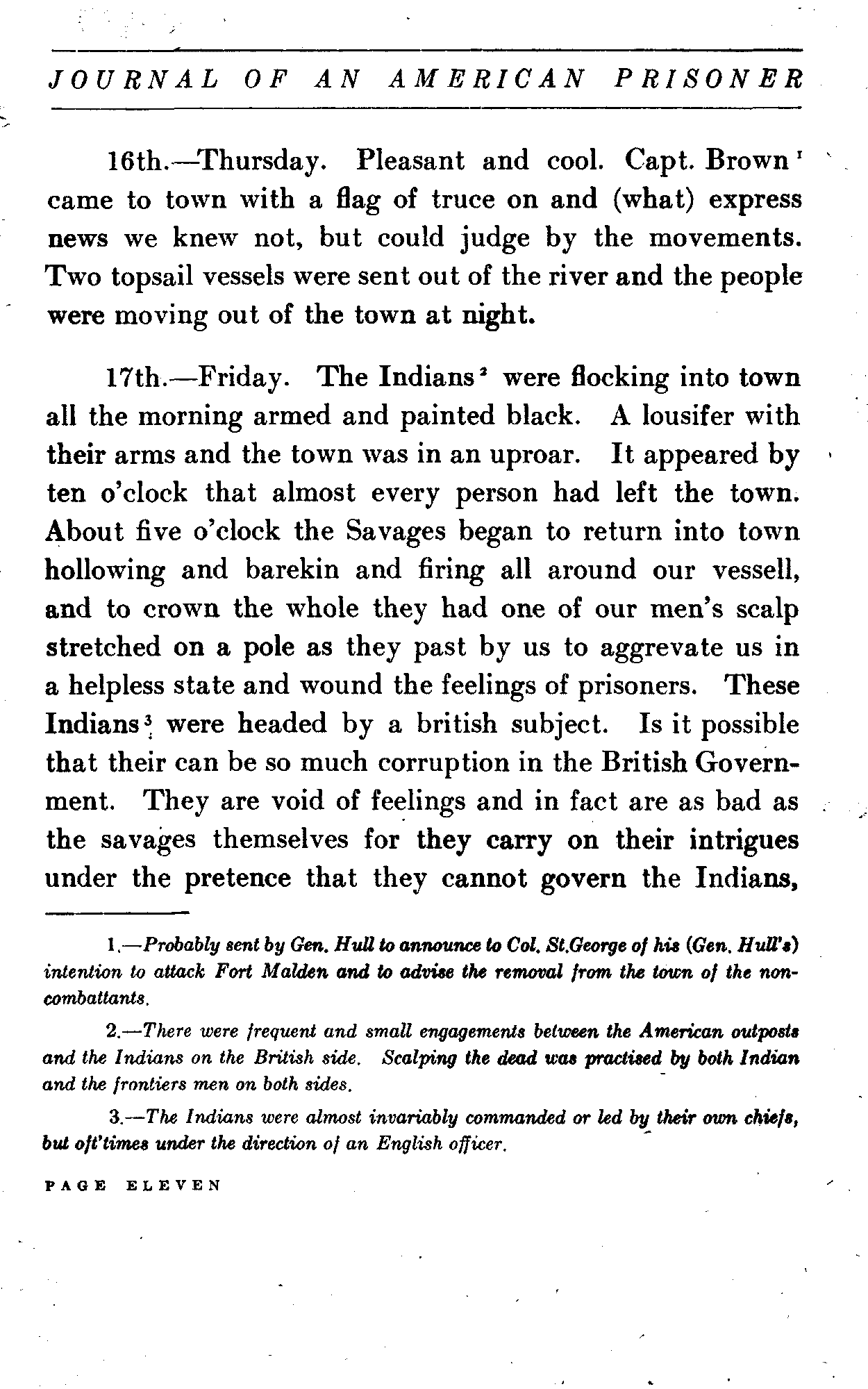 JOURNAL OF AN AMERICAN PRISONER

16th.—Thursday. Pleasant and cool. Capt. Brown$^1$ came to town with a flag of truce on and (what) express news we knew not, but could judge by the movements. Two topsail vessels were sent out of the river and the people were moving out of the town at night.

17th.—Friday. The Indians$^2$ were flocking into town all the morning armed and painted black. A lousifer with their arms and the town was in an uproar. It appeared by ten o'clock that almost every person had left the town. About five o'clock the Savages began to return into town hollowing and barekin and firing all around our vessell, and to crown the whole they had one of our men's scalp stretched on a pole as they past by us to aggrevate us in a helpless state and wound the feelings of prisoners. These Indians$^3$ were headed by a british subject. Is it possible that their can be so much corruption in the British Government. They are void of feelings and in fact are as bad as the savages themselves for they carry on their intrigues under the pretence that they cannot govern the Indians,

1.—Probably sent by Gen. Hull to announce to Col. St.George of his (Gen. Hull's) intention to attack Fort Malden and to advise the removal from the town of the non-combattants.

2.—There were frequent and small engagements between the American outposts and the Indians on the British side. Scalping the dead was practised by both Indian and the frontiers men on both sides.

3.—The Indians were almost invariably commanded or led by their own chiefs, but oft'times under the direction of an English officer.

PAGE ELEVEN